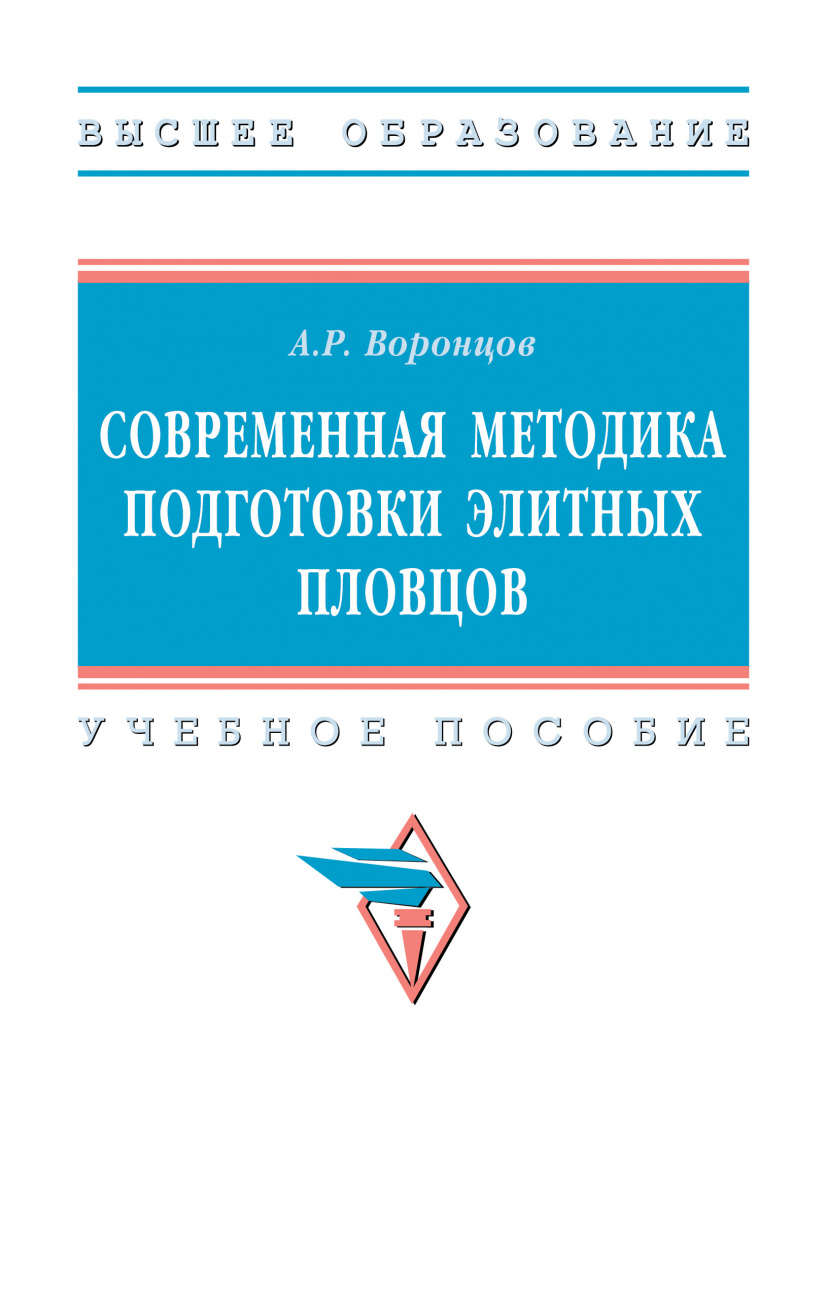 ВЫСШЕЕ ОБРАЗОВАНИЕ

А.Р. Воронцов

СОВРЕМЕННАЯ МЕТОДИКА ПОДГОТОВКИ ЭЛИТНЫХ ПЛОВЦОВ

УЧЕБНОЕ ПОСОБИЕ